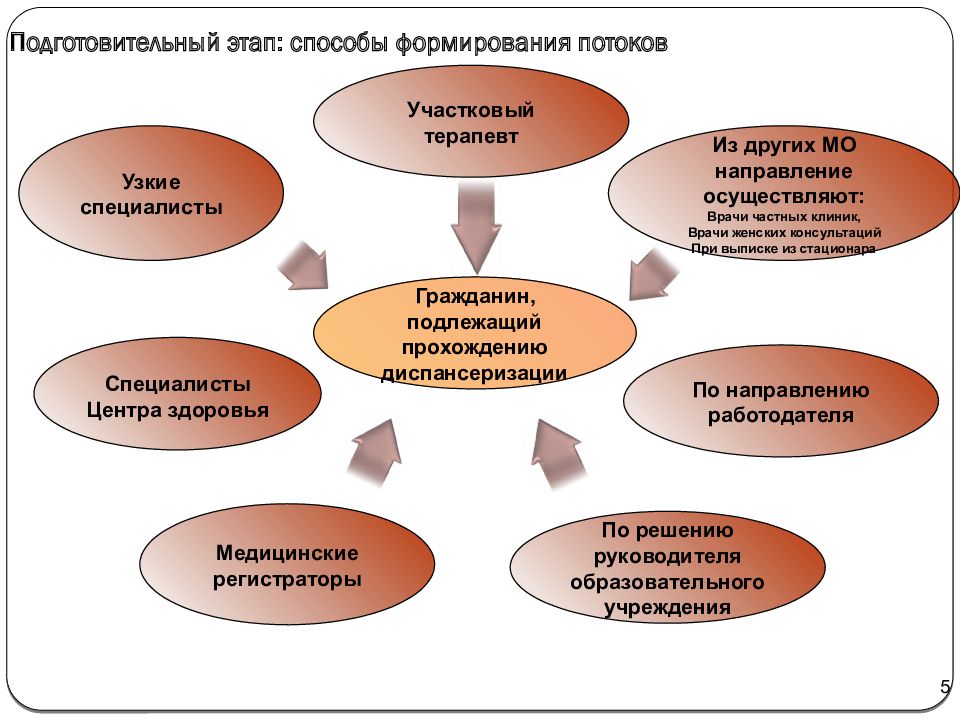 Подготовительный этап: способы формирования потоков

Участковый терапевт

Узкие специалисты

Из других МО направление осуществляют:
Врачи частных клиник,
Врачи женских консультаций
При выписке из стационара

Гражданин, подлежащий прохождению диспансеризации

Специалисты Центра здоровья

По направлению работодателя

Медицинские регистраторы

По решению руководителя образовательного учреждения

5